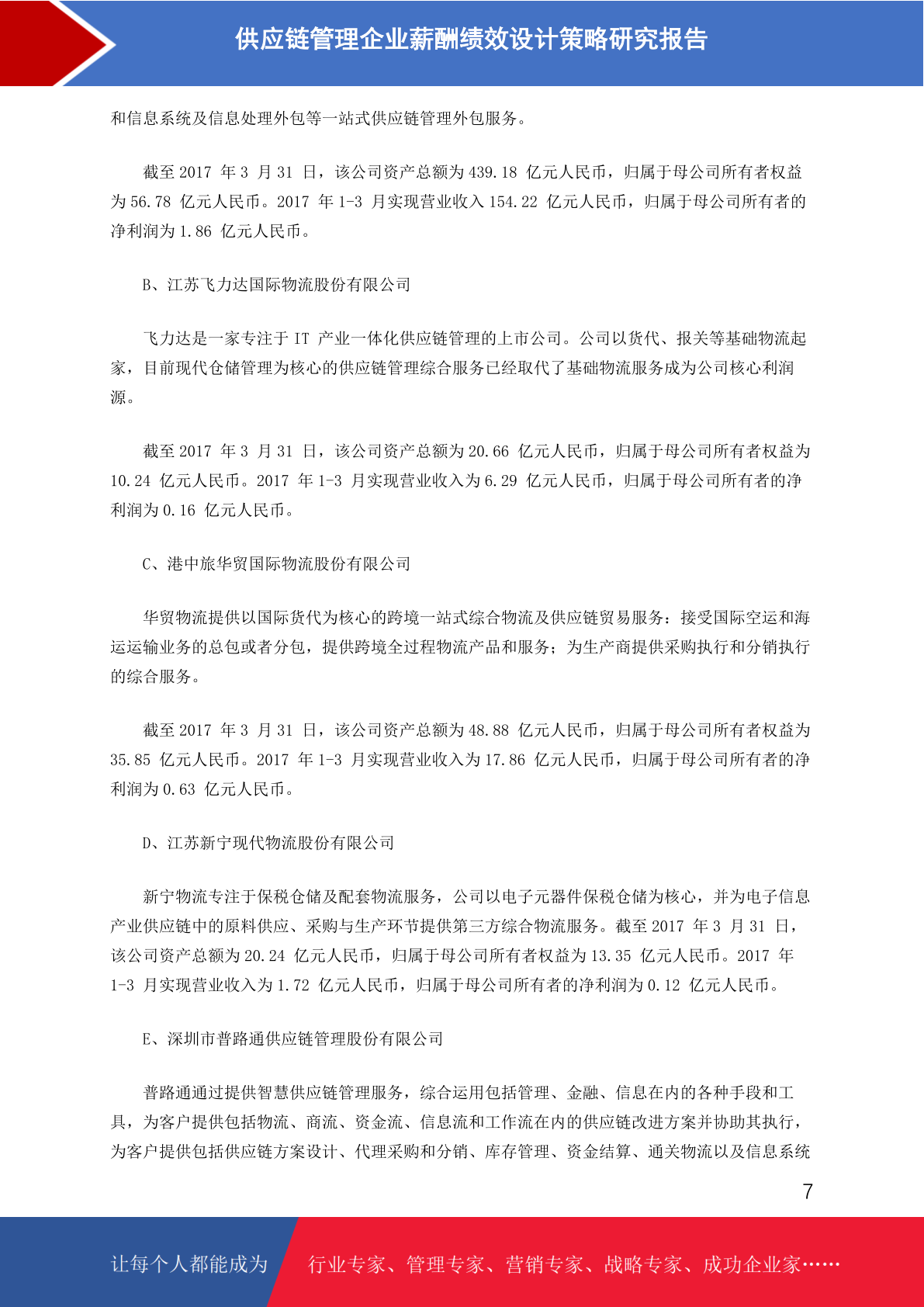 供应链管理企业薪酬绩效设计策略研究报告

和信息系统及信息处理外包等一站式供应链管理外包服务。

截至 2017 年 3 月 31 日，该公司资产总额为 439.18 亿元人民币，归属于母公司所有者权益为 56.78 亿元人民币。2017 年 1-3 月实现营业收入 154.22 亿元人民币，归属于母公司所有者的净利润为 1.86 亿元人民币。

B、江苏飞力达国际物流股份有限公司

飞力达是一家专注于 IT 产业一体化供应链管理的上市公司。公司以货代、报关等基础物流起家，目前现代仓储管理为核心的供应链管理综合服务已经取代了基础物流服务成为公司核心利润源。

截至 2017 年 3 月 31 日，该公司资产总额为 20.66 亿元人民币，归属于母公司所有者权益为 10.24 亿元人民币。2017 年 1-3 月实现营业收入为 6.29 亿元人民币，归属于母公司所有者的净利润为 0.16 亿元人民币。

C、港中旅华贸国际物流股份有限公司

华贸物流提供以国际货代为核心的跨境一站式综合物流及供应链贸易服务：接受国际空运和海运运输业务的总包或者分包，提供跨境全过程物流产品和服务；为生产商提供采购执行和分销执行的综合服务。

截至 2017 年 3 月 31 日，该公司资产总额为 48.88 亿元人民币，归属于母公司所有者权益为 35.85 亿元人民币。2017 年 1-3 月实现营业收入为 17.86 亿元人民币，归属于母公司所有者的净利润为 0.63 亿元人民币。

D、江苏新宁现代物流股份有限公司

新宁物流专注于保税仓储及配套物流服务，公司以电子元器件保税仓储为核心，并为电子信息产业供应链中的原料供应、采购与生产环节提供第三方综合物流服务。截至 2017 年 3 月 31 日，该公司资产总额为 20.24 亿元人民币，归属于母公司所有者权益为 13.35 亿元人民币。2017 年 1-3 月实现营业收入为 1.72 亿元人民币，归属于母公司所有者的净利润为 0.12 亿元人民币。

E、深圳市普路通供应链管理股份有限公司

普路通通过提供智慧供应链管理服务，综合运用包括管理、金融、信息在内的各种手段和工具，为客户提供包括物流、商流、资金流、信息流和工作流在内的供应链改进方案并协助其执行，为客户提供包括供应链方案设计、代理采购和分销、库存管理、资金结算、通关物流以及信息系统

7

让每个人都能成为 行业专家、管理专家、营销专家、战略专家、成功企业家……